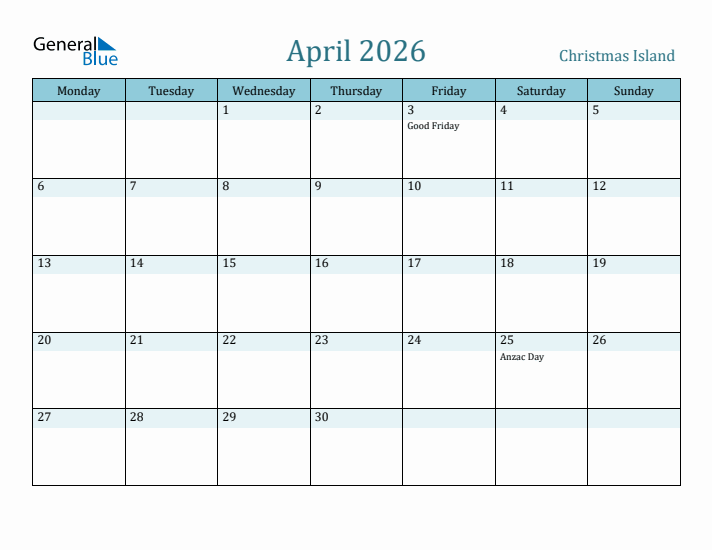 General Blue

April 2026

Christmas Island

| Monday | Tuesday | Wednesday | Thursday | Friday | Saturday | Sunday |
|---|---|---|---|---|---|---|
| | | 1 | 2 | 3 Good Friday | 4 | 5 |
| 6 | 7 | 8 | 9 | 10 | 11 | 12 |
| 13 | 14 | 15 | 16 | 17 | 18 | 19 |
| 20 | 21 | 22 | 23 | 24 | 25 Anzac Day | 26 |
| 27 | 28 | 29 | 30 | | | |